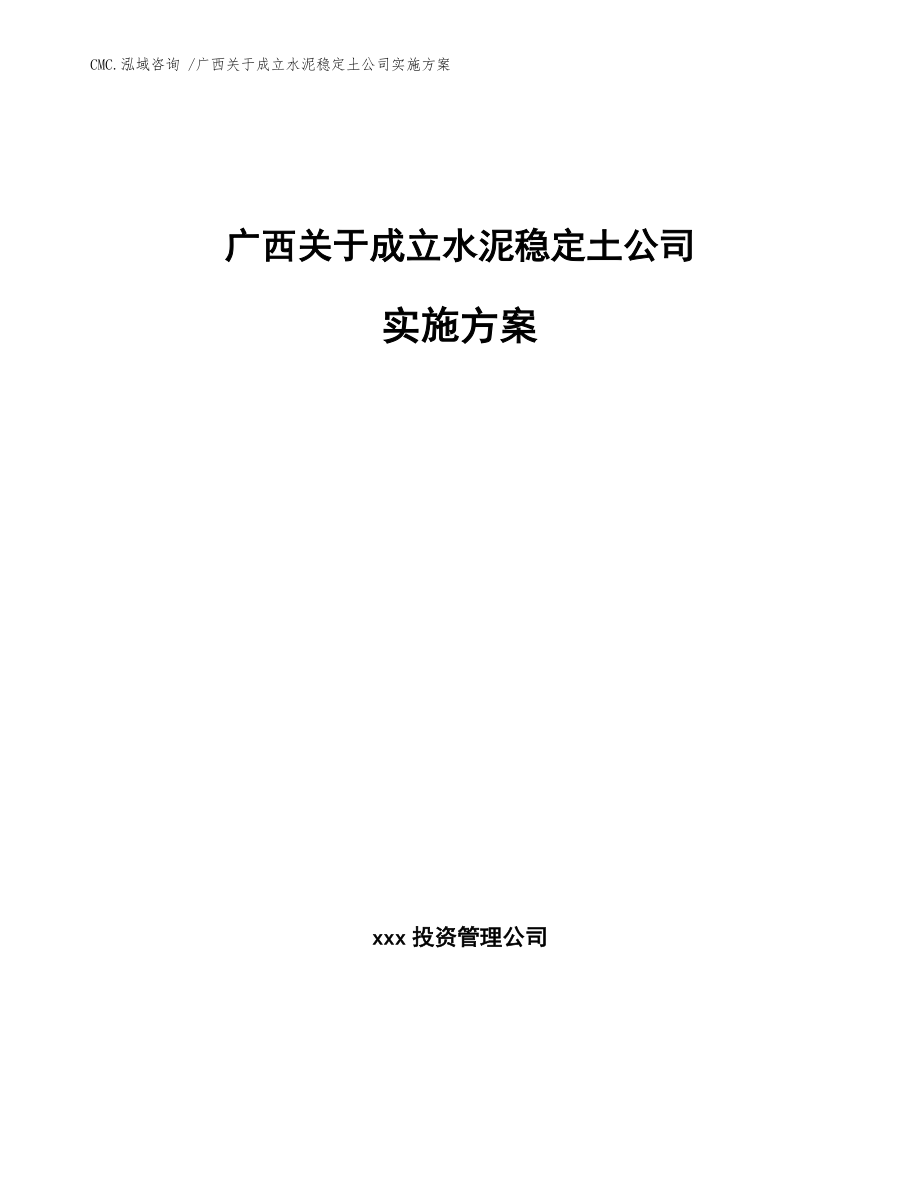 CMC.泓域咨询 /广西关于成立水泥稳定土公司实施方案

广西关于成立水泥稳定土公司

实施方案

xxx 投资管理公司